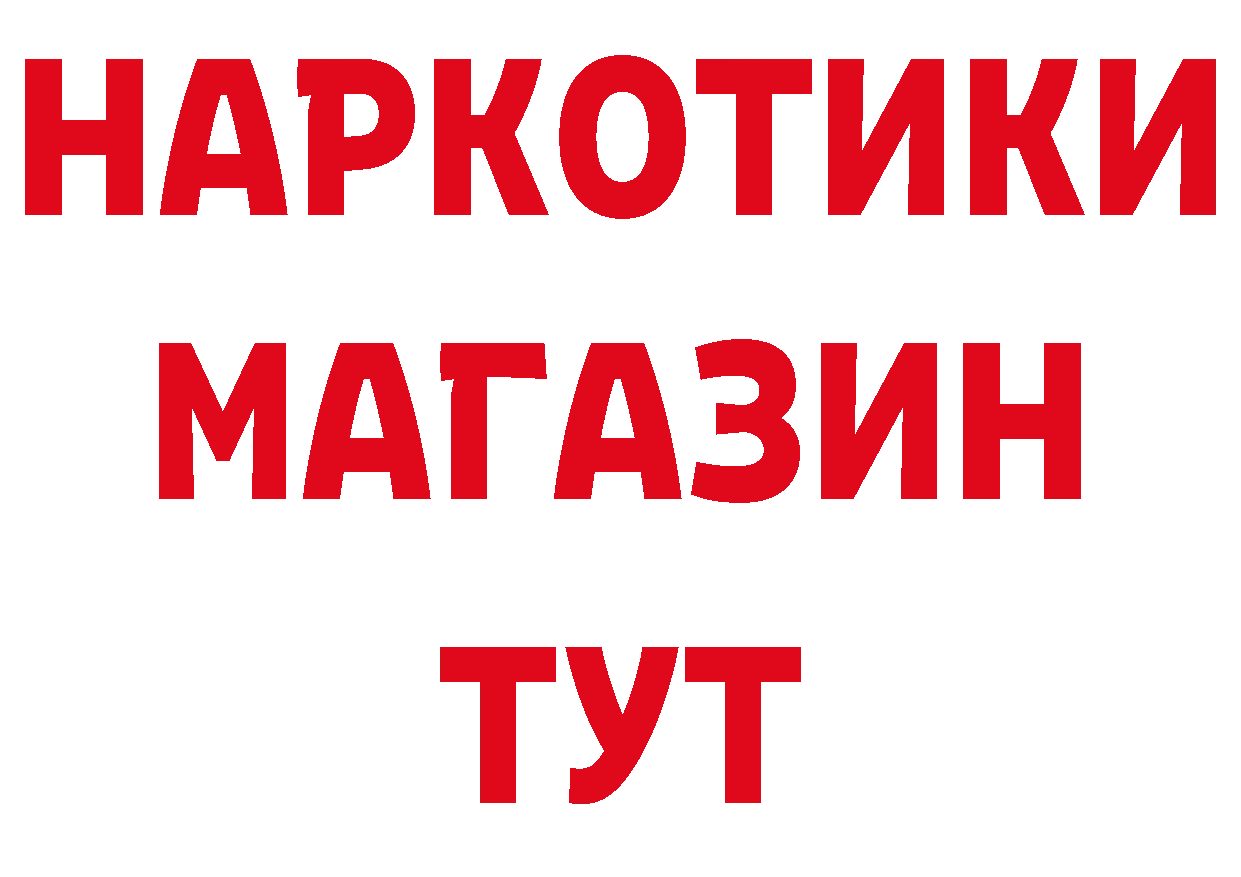 НАРКОТИКИ
МАГАЗИН
ТУТ